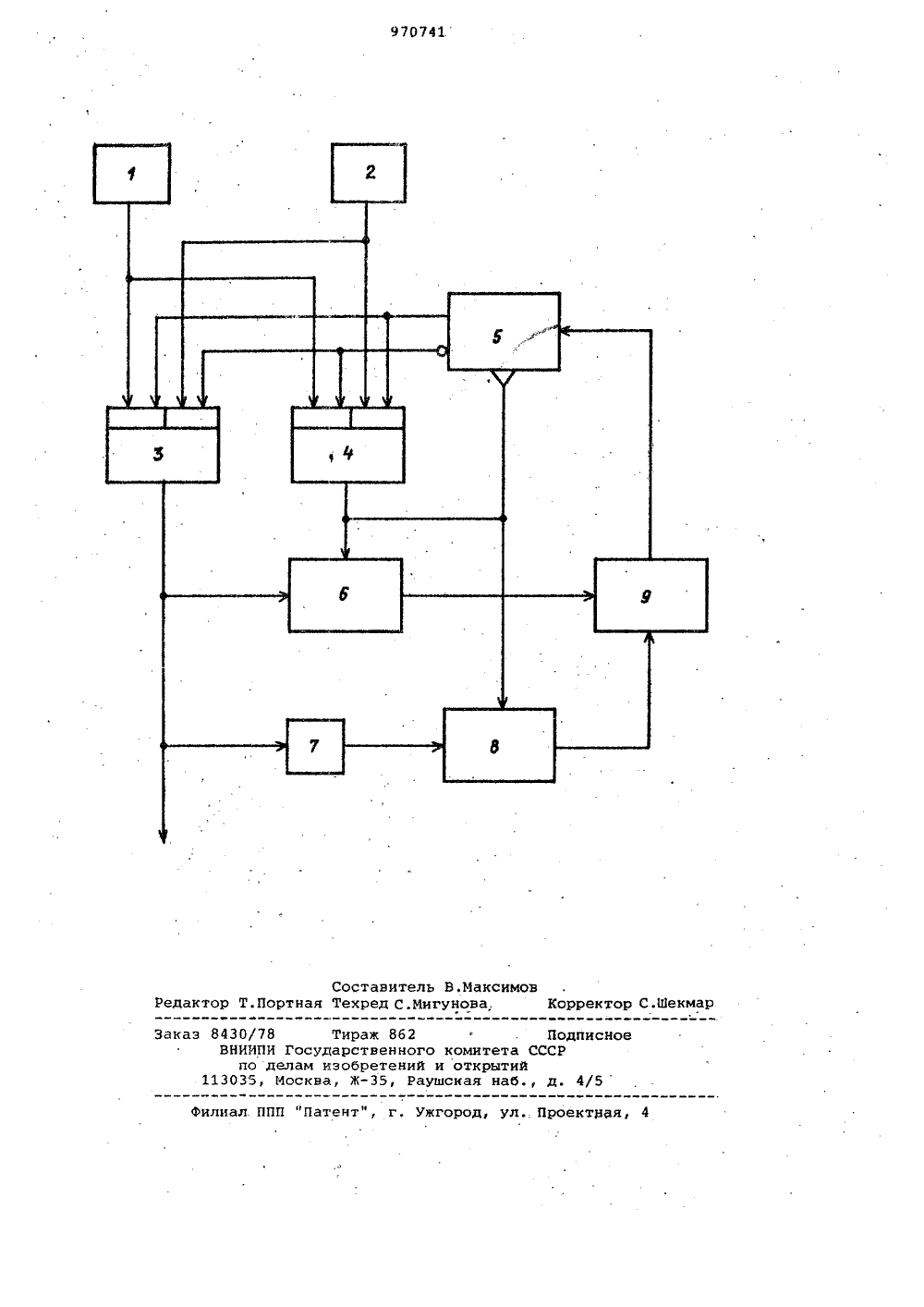 970741

1

2

5

3

4

6

9

7

8

Составитель В.Максимов
Редактор Т.Портная Техред С.Мигунова Корректор С.Шекмар

Заказ 8430/78 Тираж 862 Подписное
ВНИИПИ Государственного комитета СССР
по делам изобретений и открытий
113035, Москва, Ж-35, Раушская наб., д. 4/5

Филиал ППП "Патент", г. Ужгород, ул. Проектная, 4